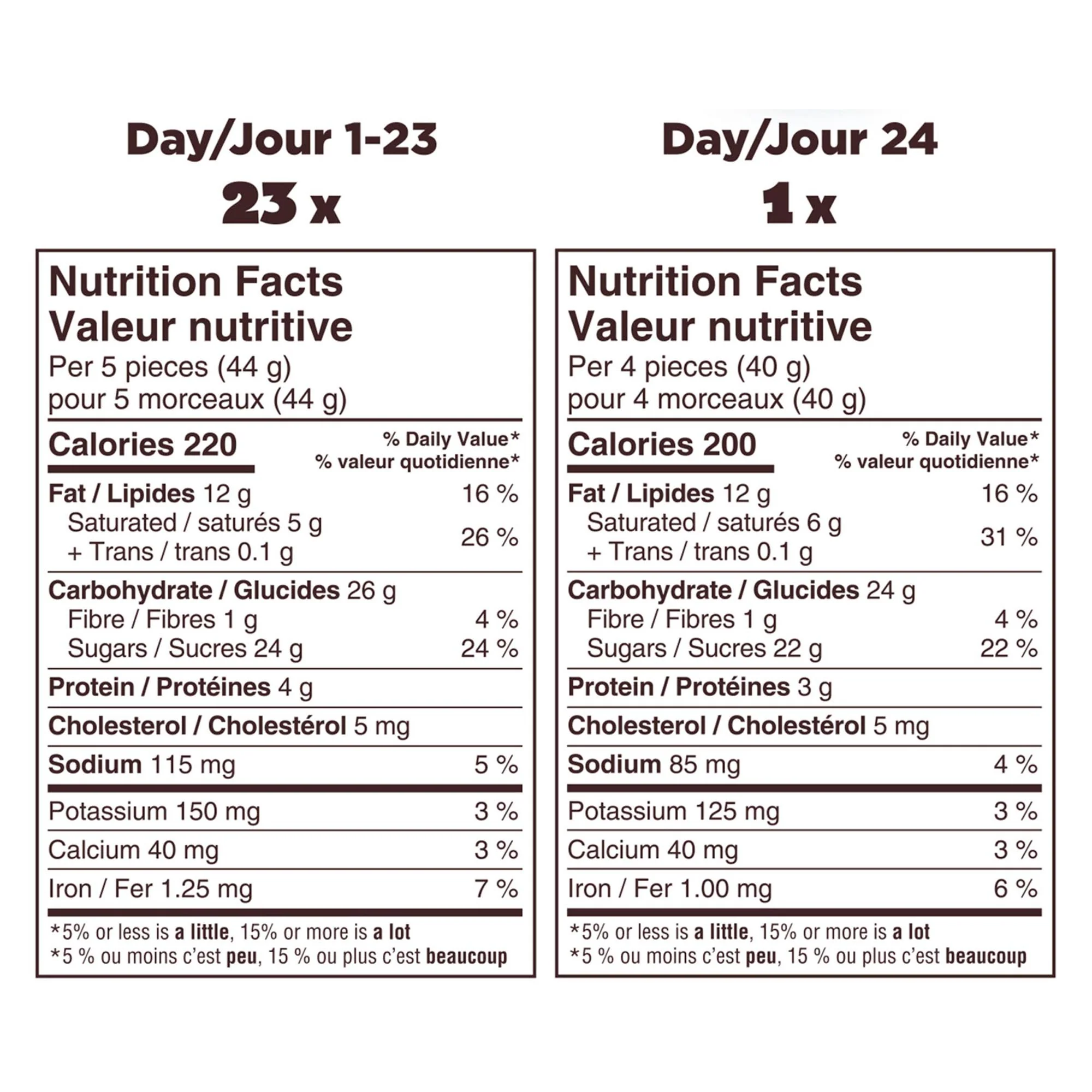 Day/Jour 1-23
23 x

Nutrition Facts
Valeur nutritive
Per 5 pieces (44 g)
pour 5 morceaux (44 g)

| Calories 220 | % Daily Value* % valeur quotidienne* |
|---|---|
| Fat / Lipides 12 g | 16 % |
| Saturated / saturés 5 g + Trans / trans 0.1 g | 26 % |
| Carbohydrate / Glucides 26 g | |
| Fibre / Fibres 1 g | 4 % |
| Sugars / Sucres 24 g | 24 % |
| Protein / Protéines 4 g | |
| Cholesterol / Cholestérol 5 mg | |
| Sodium 115 mg | 5 % |
| Potassium 150 mg | 3 % |
| Calcium 40 mg | 3 % |
| Iron / Fer 1.25 mg | 7 % |

*5% or less is a little, 15% or more is a lot
*5 % ou moins c'est peu, 15 % ou plus c'est beaucoup

Day/Jour 24
1 x

Nutrition Facts
Valeur nutritive
Per 4 pieces (40 g)
pour 4 morceaux (40 g)

| Calories 200 | % Daily Value* % valeur quotidienne* |
|---|---|
| Fat / Lipides 12 g | 16 % |
| Saturated / saturés 6 g + Trans / trans 0.1 g | 31 % |
| Carbohydrate / Glucides 24 g | |
| Fibre / Fibres 1 g | 4 % |
| Sugars / Sucres 22 g | 22 % |
| Protein / Protéines 3 g | |
| Cholesterol / Cholestérol 5 mg | |
| Sodium 85 mg | 4 % |
| Potassium 125 mg | 3 % |
| Calcium 40 mg | 3 % |
| Iron / Fer 1.00 mg | 6 % |

*5% or less is a little, 15% or more is a lot
*5 % ou moins c'est peu, 15 % ou plus c'est beaucoup